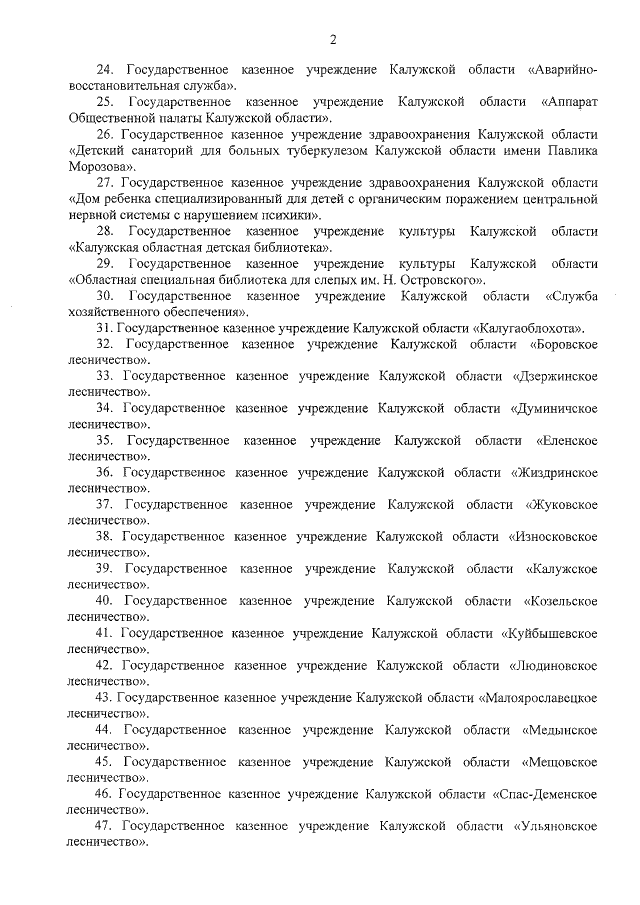 2

24. Государственное казенное учреждение Калужской области «Аварийно-восстановительная служба».

25. Государственное казенное учреждение Калужской области «Аппарат Общественной палаты Калужской области».

26. Государственное казенное учреждение здравоохранения Калужской области «Детский санаторий для больных туберкулезом Калужской области имени Павлика Морозова».

27. Государственное казенное учреждение здравоохранения Калужской области «Дом ребенка специализированный для детей с органическим поражением центральной нервной системы с нарушением психики».

28. Государственное казенное учреждение культуры Калужской области «Калужская областная детская библиотека».

29. Государственное казенное учреждение культуры Калужской области «Областная специальная библиотека для слепых им. Н. Островского».

30. Государственное казенное учреждение Калужской области «Служба хозяйственного обеспечения».

31. Государственное казенное учреждение Калужской области «Калугаоблохота».

32. Государственное казенное учреждение Калужской области «Боровское лесничество».

33. Государственное казенное учреждение Калужской области «Дзержинское лесничество».

34. Государственное казенное учреждение Калужской области «Думиничское лесничество».

35. Государственное казенное учреждение Калужской области «Еленское лесничество».

36. Государственное казенное учреждение Калужской области «Жиздринское лесничество».

37. Государственное казенное учреждение Калужской области «Жуковское лесничество».

38. Государственное казенное учреждение Калужской области «Износковское лесничество».

39. Государственное казенное учреждение Калужской области «Калужское лесничество».

40. Государственное казенное учреждение Калужской области «Козельское лесничество».

41. Государственное казенное учреждение Калужской области «Куйбышевское лесничество».

42. Государственное казенное учреждение Калужской области «Людиновское лесничество».

43. Государственное казенное учреждение Калужской области «Малоярославецкое лесничество».

44. Государственное казенное учреждение Калужской области «Медынское лесничество».

45. Государственное казенное учреждение Калужской области «Мещовское лесничество».

46. Государственное казенное учреждение Калужской области «Спас-Деменское лесничество».

47. Государственное казенное учреждение Калужской области «Ульяновское лесничество».